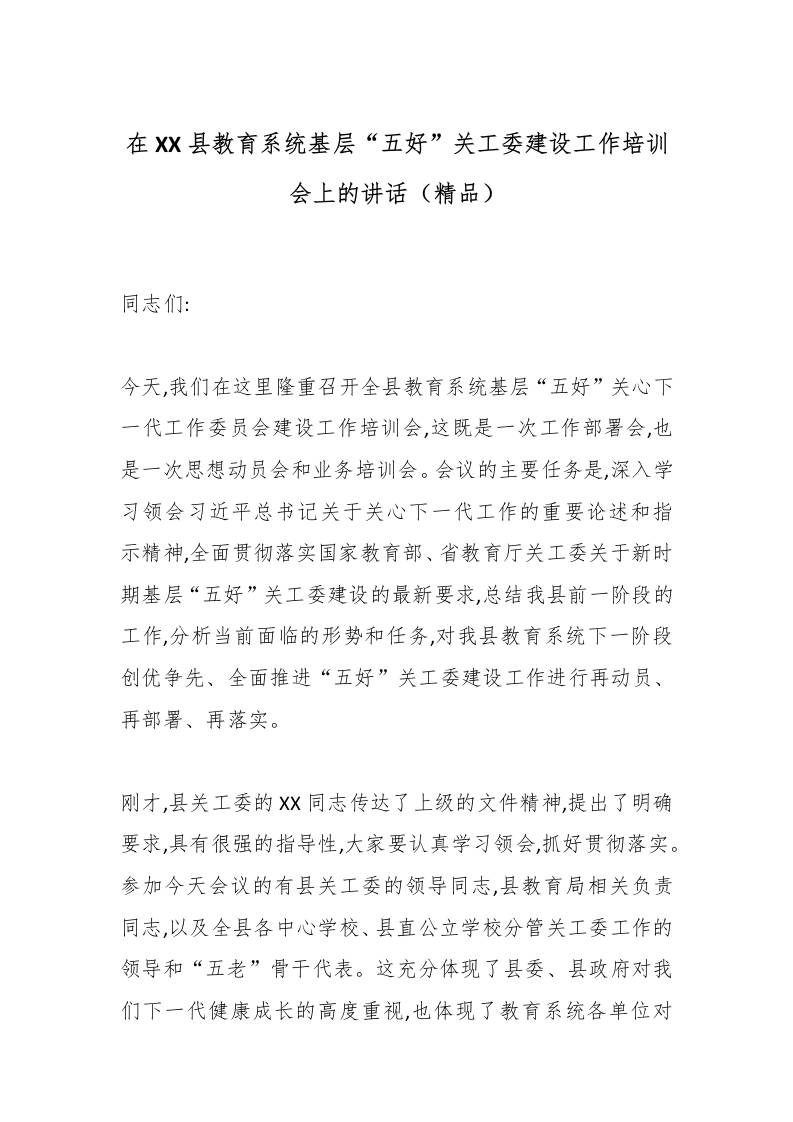 在XX县教育系统基层“五好”关工委建设工作培训会上的讲话（精品）

同志们:

今天,我们在这里隆重召开全县教育系统基层“五好”关心下一代工作委员会建设工作培训会,这既是一次工作部署会,也是一次思想动员会和业务培训会。会议的主要任务是,深入学习领会习近平总书记关于关心下一代工作的重要论述和指示精神,全面贯彻落实国家教育部、省教育厅关工委关于新时期基层“五好”关工委建设的最新要求,总结我县前一阶段的工作,分析当前面临的形势和任务,对我县教育系统下一阶段创优争先、全面推进“五好”关工委建设工作进行再动员、再部署、再落实。

刚才,县关工委的XX同志传达了上级的文件精神,提出了明确要求,具有很强的指导性,大家要认真学习领会,抓好贯彻落实。参加今天会议的有县关工委的领导同志,县教育局相关负责同志,以及全县各中心学校、县直公立学校分管关工委工作的领导和“五老”骨干代表。这充分体现了县委、县政府对我们下一代健康成长的高度重视,也体现了教育系统各单位对